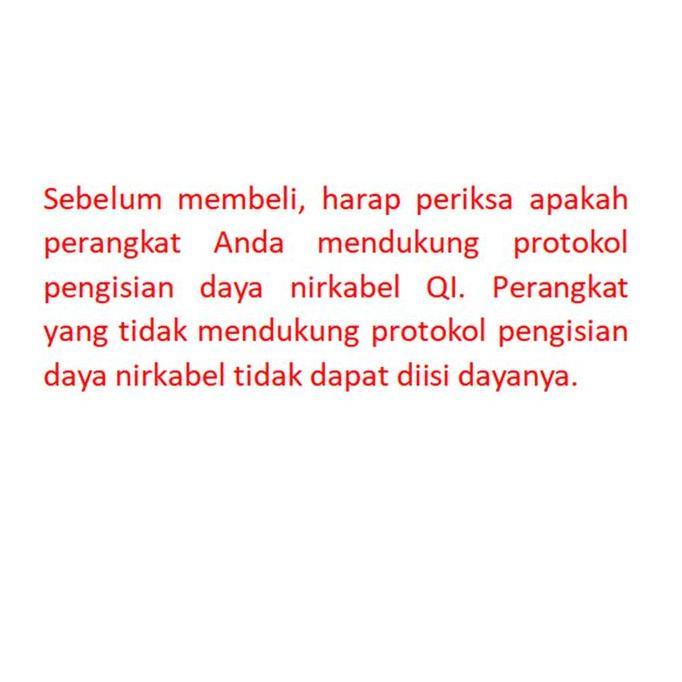 Sebelum membeli, harap periksa apakah perangkat Anda mendukung protokol pengisian daya nirkabel QI. Perangkat yang tidak mendukung protokol pengisian daya nirkabel tidak dapat diisi dayanya.